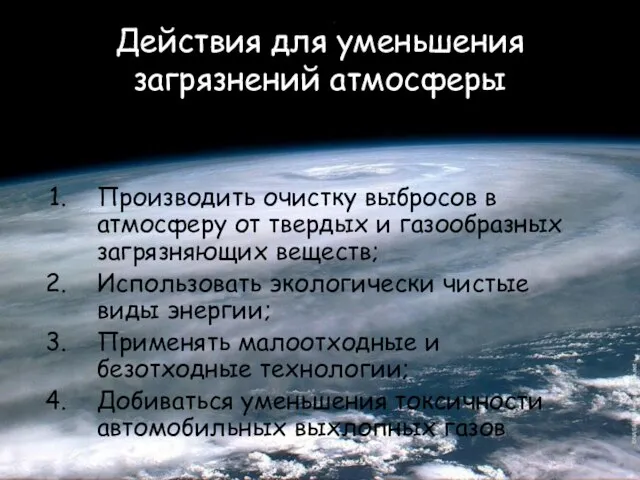 Действия для уменьшения загрязнений атмосферы

1. Производить очистку выбросов в атмосферу от твердых и газообразных загрязняющих веществ;
2. Использовать экологически чистые виды энергии;
3. Применять малоотходные и безотходные технологии;
4. Добиваться уменьшения токсичности автомобильных выхлопных газов